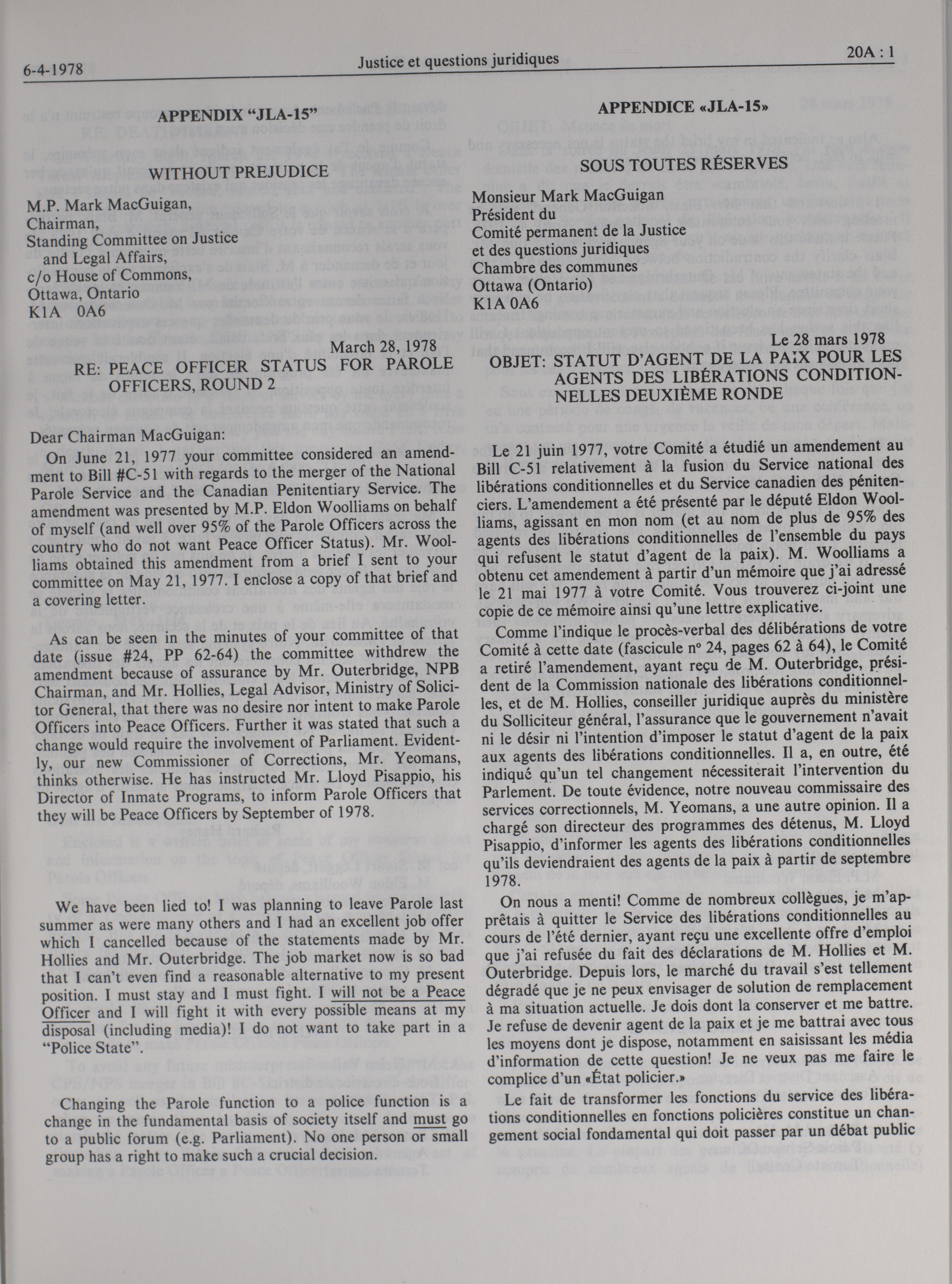 6-4-1978 Justice et questions juridiques 20A : 1

APPENDIX "JLA-15"

WITHOUT PREJUDICE

M.P. Mark MacGuigan,
Chairman,
Standing Committee on Justice and Legal Affairs,
c/o House of Commons,
Ottawa, Ontario
K1A 0A6

March 28, 1978

RE: PEACE OFFICER STATUS FOR PAROLE OFFICERS, ROUND 2

Dear Chairman MacGuigan:

On June 21, 1977 your committee considered an amendment to Bill #C-51 with regards to the merger of the National Parole Service and the Canadian Penitentiary Service. The amendment was presented by M.P. Eldon Woolliams on behalf of myself (and well over 95% of the Parole Officers across the country who do not want Peace Officer Status). Mr. Woolliams obtained this amendment from a brief I sent to your committee on May 21, 1977. I enclose a copy of that brief and a covering letter.

As can be seen in the minutes of your committee of that date (issue #24, PP 62-64) the committee withdrew the amendment because of assurance by Mr. Outerbridge, NPB Chairman, and Mr. Hollies, Legal Advisor, Ministry of Solicitor General, that there was no desire nor intent to make Parole Officers into Peace Officers. Further it was stated that such a change would require the involvement of Parliament. Evidently, our new Commissioner of Corrections, Mr. Yeomans, thinks otherwise. He has instructed Mr. Lloyd Pisappio, his Director of Inmate Programs, to inform Parole Officers that they will be Peace Officers by September of 1978.

We have been lied to! I was planning to leave Parole last summer as were many others and I had an excellent job offer which I cancelled because of the statements made by Mr. Hollies and Mr. Outerbridge. The job market now is so bad that I can't even find a reasonable alternative to my present position. I must stay and I must fight. I will not be a Peace Officer and I will fight it with every possible means at my disposal (including media)! I do not want to take part in a "Police State".

Changing the Parole function to a police function is a change in the fundamental basis of society itself and must go to a public forum (e.g. Parliament). No one person or small group has a right to make such a crucial decision.

APPENDICE «JLA-15»

SOUS TOUTES RÉSERVES

Monsieur Mark MacGuigan
Président du
Comité permanent de la Justice
et des questions juridiques
Chambre des communes
Ottawa (Ontario)
K1A 0A6

Le 28 mars 1978

OBJET: STATUT D'AGENT DE LA PAIX POUR LES AGENTS DES LIBÉRATIONS CONDITIONNELLES DEUXIÈME RONDE

Le 21 juin 1977, votre Comité a étudié un amendement au Bill C-51 relativement à la fusion du Service national des libérations conditionnelles et du Service canadien des pénitenciers. L'amendement a été présenté par le député Eldon Woolliams, agissant en mon nom (et au nom de plus de 95% des agents des libérations conditionnelles de l'ensemble du pays qui refusent le statut d'agent de la paix). M. Woolliams a obtenu cet amendement à partir d'un mémoire que j'ai adressé le 21 mai 1977 à votre Comité. Vous trouverez ci-joint une copie de ce mémoire ainsi qu'une lettre explicative.

Comme l'indique le procès-verbal des délibérations de votre Comité à cette date (fascicule nº 24, pages 62 à 64), le Comité a retiré l'amendement, ayant reçu de M. Outerbridge, président de la Commission nationale des libérations conditionnelles, et de M. Hollies, conseiller juridique auprès du ministère du Solliciteur général, l'assurance que le gouvernement n'avait ni le désir ni l'intention d'imposer le statut d'agent de la paix aux agents des libérations conditionnelles. Il a, en outre, été indiqué qu'un tel changement nécessiterait l'intervention du Parlement. De toute évidence, notre nouveau commissaire des services correctionnels, M. Yeomans, a une autre opinion. Il a chargé son directeur des programmes des détenus, M. Lloyd Pisappio, d'informer les agents des libérations conditionnelles qu'ils deviendraient des agents de la paix à partir de septembre 1978.

On nous a menti! Comme de nombreux collègues, je m'apprêtais à quitter le Service des libérations conditionnelles au cours de l'été dernier, ayant reçu une excellente offre d'emploi que j'ai refusée du fait des déclarations de M. Hollies et M. Outerbridge. Depuis lors, le marché du travail s'est tellement dégradé que je ne peux envisager de solution de remplacement à ma situation actuelle. Je dois dont la conserver et me battre. Je refuse de devenir agent de la paix et je me battrai avec tous les moyens dont je dispose, notamment en saisissant les média d'information de cette question! Je ne veux pas me faire le complice d'un «État policier.»

Le fait de transformer les fonctions du service des libérations conditionnelles en fonctions policières constitue un changement social fondamental qui doit passer par un débat public